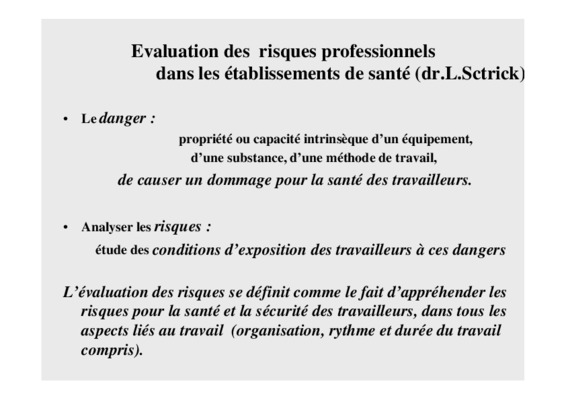 Evaluation des risques professionnels
dans les établissements de santé (dr.L.Sctrick)

• Le danger :
propriété ou capacité intrinsèque d'un équipement,
d'une substance, d'une méthode de travail,
de causer un dommage pour la santé des travailleurs.

• Analyser les risques :
étude des conditions d'exposition des travailleurs à ces dangers

L'évaluation des risques se définit comme le fait d'appréhender les risques pour la santé et la sécurité des travailleurs, dans tous les aspects liés au travail (organisation, rythme et durée du travail compris).